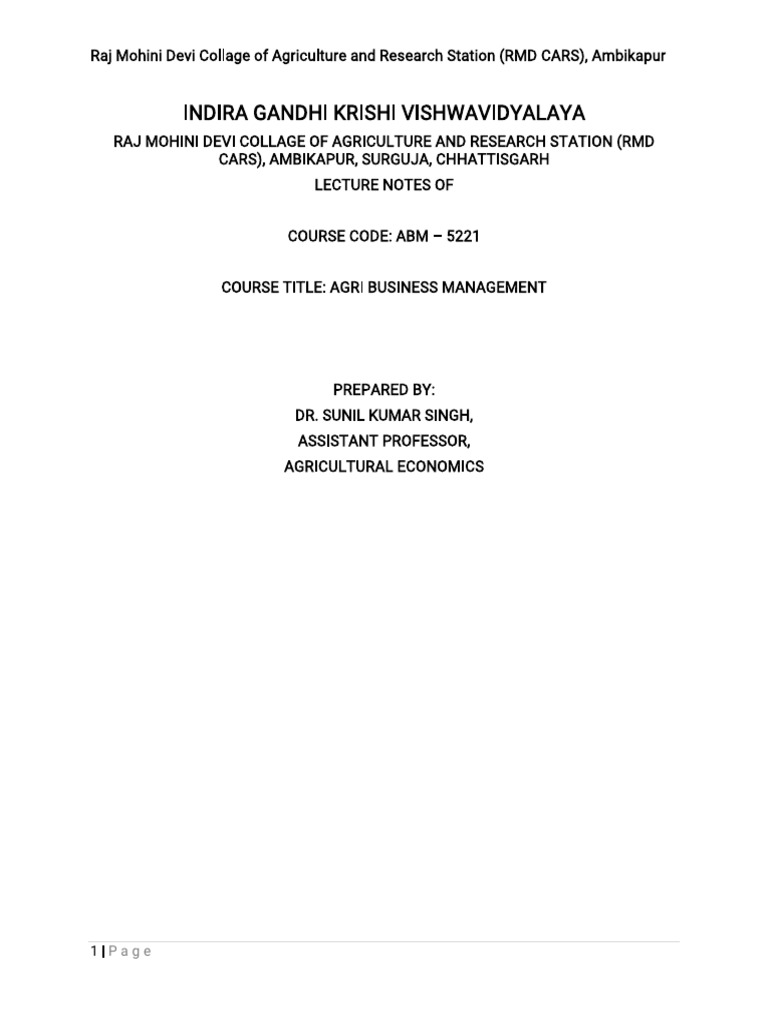 Raj Mohini Devi Collage of Agriculture and Research Station (RMD CARS), Ambikapur

INDIRA GANDHI KRISHI VISHWAVIDYALAYA

RAJ MOHINI DEVI COLLAGE OF AGRICULTURE AND RESEARCH STATION (RMD CARS), AMBIKAPUR, SURGUJA, CHHATTISGARH

LECTURE NOTES OF

COURSE CODE: ABM – 5221

COURSE TITLE: AGRI BUSINESS MANAGEMENT

PREPARED BY:
DR. SUNIL KUMAR SINGH,
ASSISTANT PROFESSOR,
AGRICULTURAL ECONOMICS

1 | P a g e